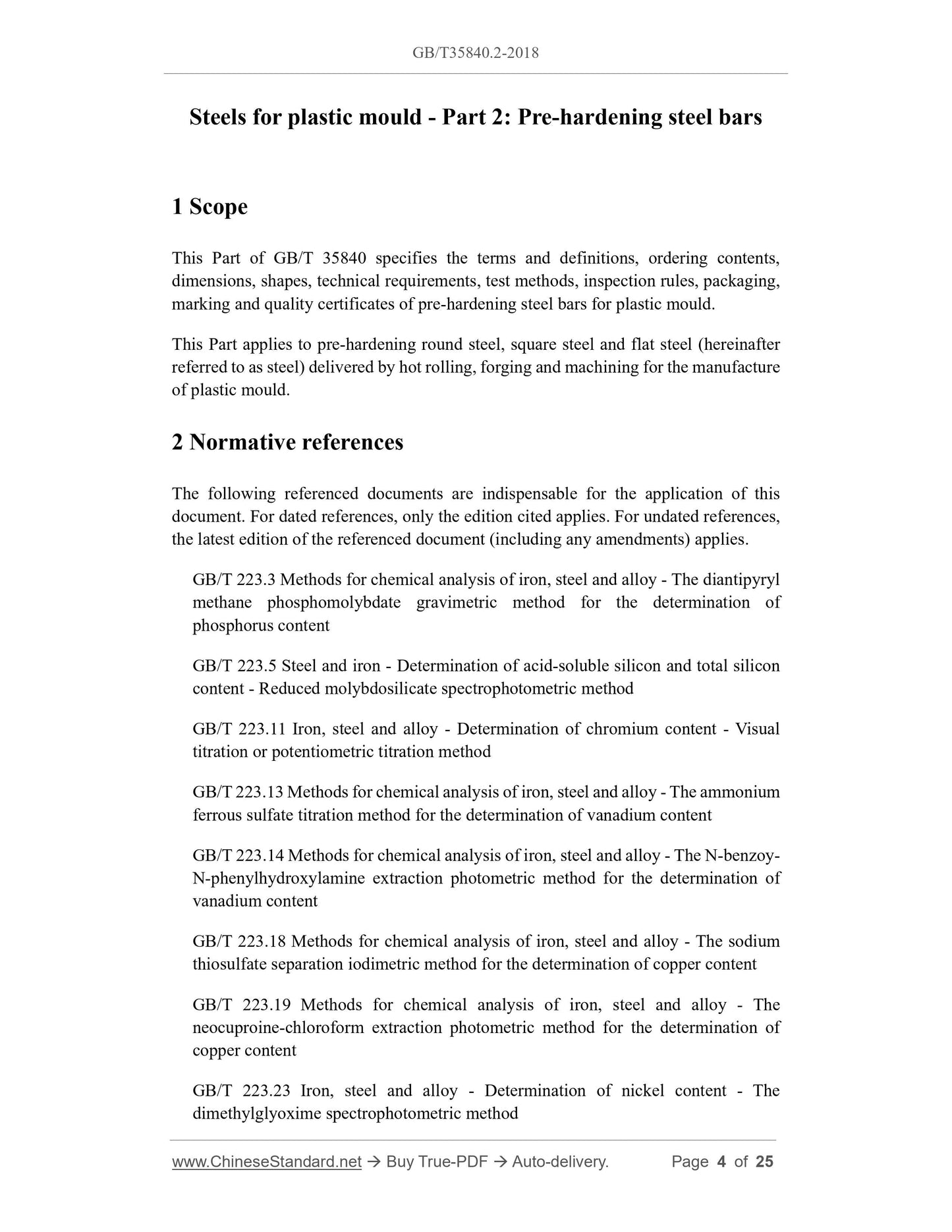 GB/T35840.2-2018

Steels for plastic mould - Part 2: Pre-hardening steel bars

1 Scope

This Part of GB/T 35840 specifies the terms and definitions, ordering contents, dimensions, shapes, technical requirements, test methods, inspection rules, packaging, marking and quality certificates of pre-hardening steel bars for plastic mould.

This Part applies to pre-hardening round steel, square steel and flat steel (hereinafter referred to as steel) delivered by hot rolling, forging and machining for the manufacture of plastic mould.

2 Normative references

The following referenced documents are indispensable for the application of this document. For dated references, only the edition cited applies. For undated references, the latest edition of the referenced document (including any amendments) applies.

GB/T 223.3 Methods for chemical analysis of iron, steel and alloy - The diantipyryl methane phosphomolybdate gravimetric method for the determination of phosphorus content

GB/T 223.5 Steel and iron - Determination of acid-soluble silicon and total silicon content - Reduced molybdosilicate spectrophotometric method

GB/T 223.11 Iron, steel and alloy - Determination of chromium content - Visual titration or potentiometric titration method

GB/T 223.13 Methods for chemical analysis of iron, steel and alloy - The ammonium ferrous sulfate titration method for the determination of vanadium content

GB/T 223.14 Methods for chemical analysis of iron, steel and alloy - The N-benzoy-N-phenylhydroxylamine extraction photometric method for the determination of vanadium content

GB/T 223.18 Methods for chemical analysis of iron, steel and alloy - The sodium thiosulfate separation iodimetric method for the determination of copper content

GB/T 223.19 Methods for chemical analysis of iron, steel and alloy - The neocuproine-chloroform extraction photometric method for the determination of copper content

GB/T 223.23 Iron, steel and alloy - Determination of nickel content - The dimethylglyoxime spectrophotometric method

www.ChineseStandard.net → Buy True-PDF → Auto-delivery. Page 4 of 25